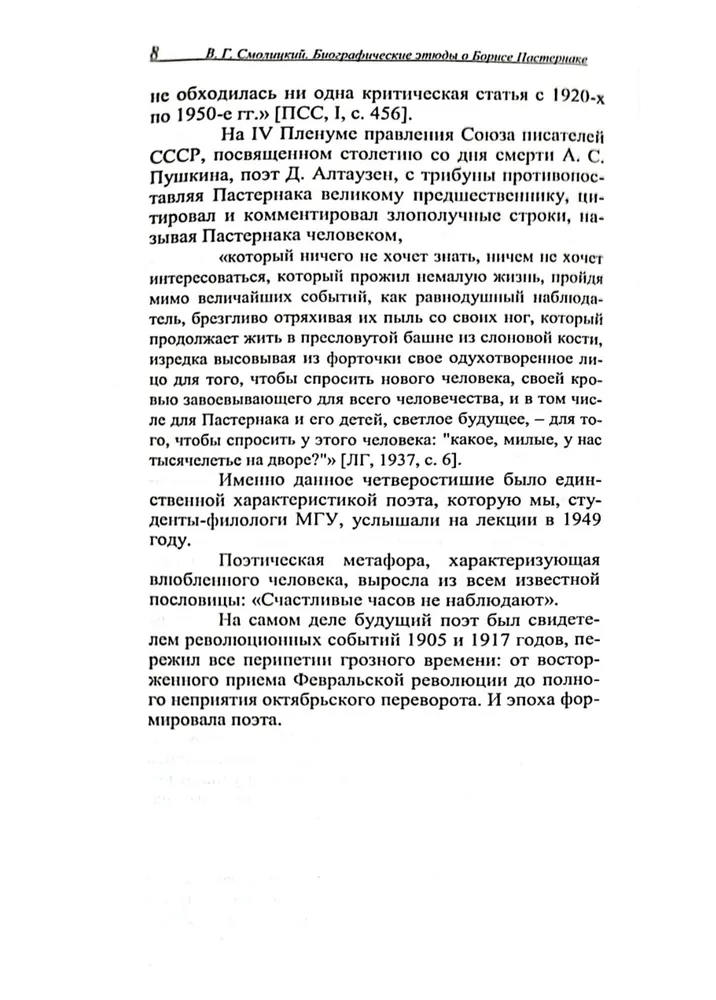 8 В. Г. Смолицкий. Биографические этюды о Борисе Пастернаке

не обходилась ни одна критическая статья с 1920-х по 1950-е гг.» [ПСС, I, с. 456].

На IV Пленуме правления Союза писателей СССР, посвященном столетию со дня смерти А. С. Пушкина, поэт Д. Алтаузен, с трибуны противопоставляя Пастернака великому предшественнику, цитировал и комментировал злополучные строки, называя Пастернака человеком,

«который ничего не хочет знать, ничем не хочет интересоваться, который прожил немалую жизнь, пройдя мимо величайших событий, как равнодушный наблюдатель, брезгливо отряхивая их пыль со своих ног, который продолжает жить в пресловутой башне из слоновой кости, изредка высовывая из форточки свое одухотворенное лицо для того, чтобы спросить нового человека, своей кровью завоевывающего для всего человечества, и в том числе для Пастернака и его детей, светлое будущее, – для того, чтобы спросить у этого человека: "какое, милые, у нас тысячелетье на дворе?"» [ЛГ, 1937, с. 6].

Именно данное четверостишие было единственной характеристикой поэта, которую мы, студенты-филологи МГУ, услышали на лекции в 1949 году.

Поэтическая метафора, характеризующая влюбленного человека, выросла из всем известной пословицы: «Счастливые часов не наблюдают».

На самом деле будущий поэт был свидетелем революционных событий 1905 и 1917 годов, пережил все перипетии грозного времени: от восторженного приема Февральской революции до полного неприятия октябрьского переворота. И эпоха формировала поэта.